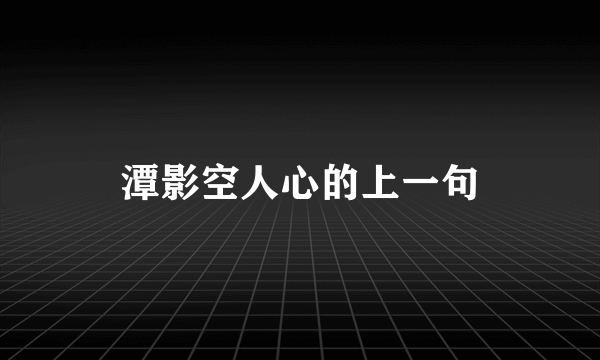 潭影空人心的上一句